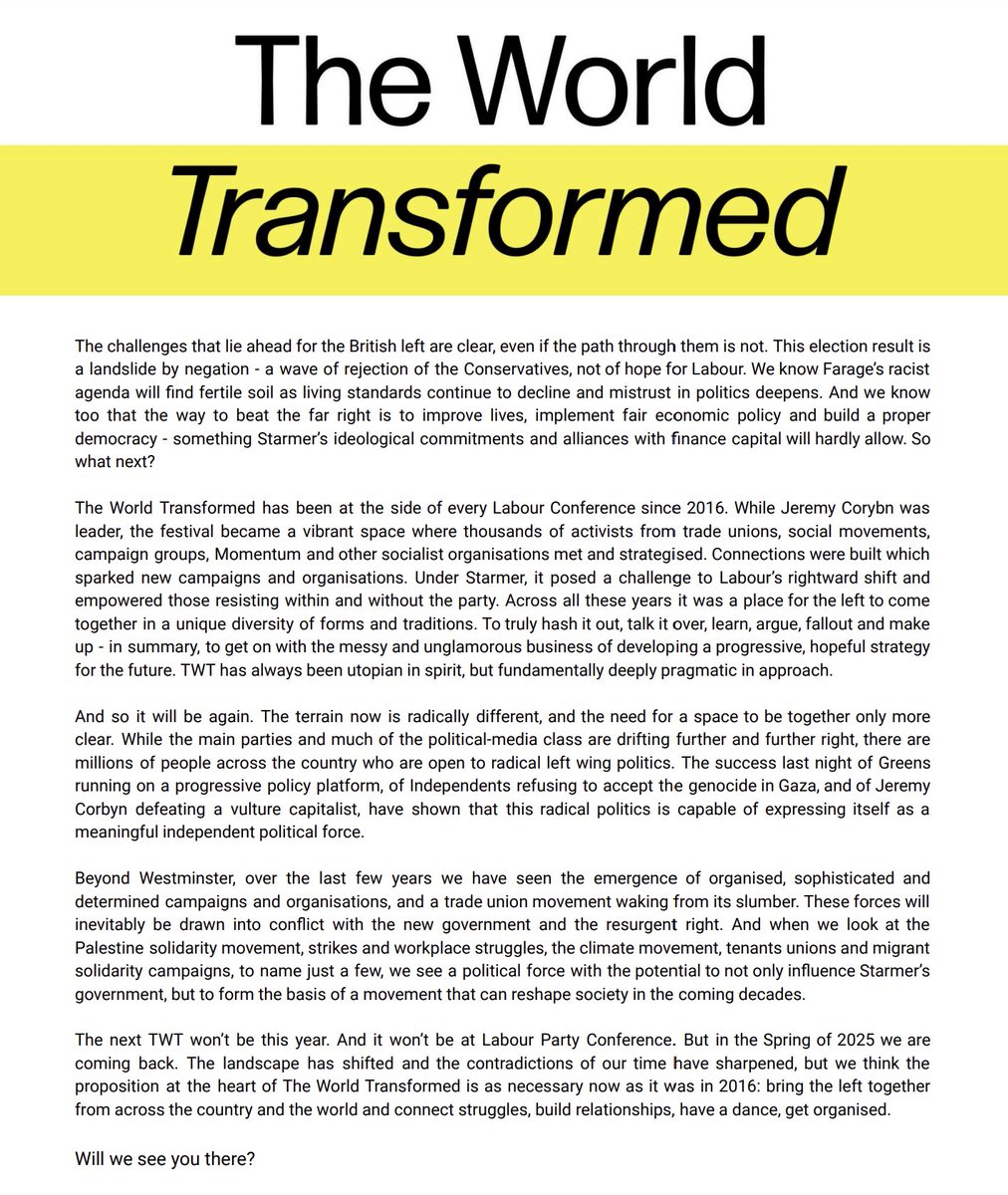 The World
Transformed

The challenges that lie ahead for the British left are clear, even if the path through them is not. This election result is a landslide by negation - a wave of rejection of the Conservatives, not of hope for Labour. We know Farage's racist agenda will find fertile soil as living standards continue to decline and mistrust in politics deepens. And we know too that the way to beat the far right is to improve lives, implement fair economic policy and build a proper democracy - something Starmer's ideological commitments and alliances with finance capital will hardly allow. So what next?

The World Transformed has been at the side of every Labour Conference since 2016. While Jeremy Corybn was leader, the festival became a vibrant space where thousands of activists from trade unions, social movements, campaign groups, Momentum and other socialist organisations met and strategised. Connections were built which sparked new campaigns and organisations. Under Starmer, it posed a challenge to Labour's rightward shift and empowered those resisting within and without the party. Across all these years it was a place for the left to come together in a unique diversity of forms and traditions. To truly hash it out, talk it over, learn, argue, fallout and make up - in summary, to get on with the messy and unglamorous business of developing a progressive, hopeful strategy for the future. TWT has always been utopian in spirit, but fundamentally deeply pragmatic in approach.

And so it will be again. The terrain now is radically different, and the need for a space to be together only more clear. While the main parties and much of the political-media class are drifting further and further right, there are millions of people across the country who are open to radical left wing politics. The success last night of Greens running on a progressive policy platform, of Independents refusing to accept the genocide in Gaza, and of Jeremy Corbyn defeating a vulture capitalist, have shown that this radical politics is capable of expressing itself as a meaningful independent political force.

Beyond Westminster, over the last few years we have seen the emergence of organised, sophisticated and determined campaigns and organisations, and a trade union movement waking from its slumber. These forces will inevitably be drawn into conflict with the new government and the resurgent right. And when we look at the Palestine solidarity movement, strikes and workplace struggles, the climate movement, tenants unions and migrant solidarity campaigns, to name just a few, we see a political force with the potential to not only influence Starmer's government, but to form the basis of a movement that can reshape society in the coming decades.

The next TWT won't be this year. And it won't be at Labour Party Conference. But in the Spring of 2025 we are coming back. The landscape has shifted and the contradictions of our time have sharpened, but we think the proposition at the heart of The World Transformed is as necessary now as it was in 2016: bring the left together from across the country and the world and connect struggles, build relationships, have a dance, get organised.

Will we see you there?